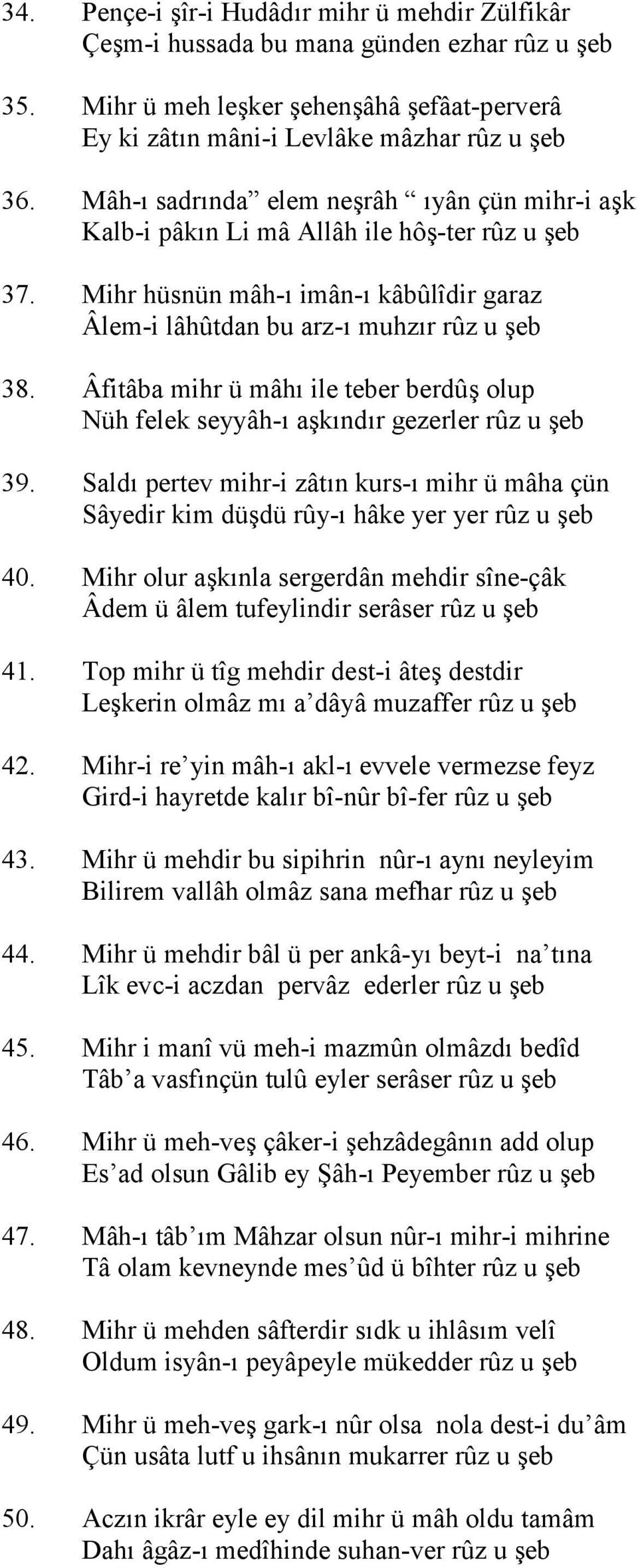 34. Pençe-i şîr-i Hudâdır mihr ü mehdir Zülfikâr
Çeşm-i hussada bu mana günden ezhar rûz u şeb

35. Mihr ü meh leşker şehenşâhâ şefâat-perverâ
Ey ki zâtın mâni-i Levlâke mâzhar rûz u şeb

36. Mâh-ı sadrında” elem neşrâh “ ıyân çün mihr-i aşk
Kalb-i pâkın Li mâ Allâh ile hôş-ter rûz u şeb

37. Mihr hüsnün mâh-ı imân-ı kâbûlîdir garaz
Âlem-i lâhûtdan bu arz-ı muhzır rûz u şeb

38. Âfitâba mihr ü mâhı ile teber berdûş olup
Nüh felek seyyâh-ı aşkındır gezerler rûz u şeb

39. Saldı pertev mihr-i zâtın kurs-ı mihr ü mâha çün
Sâyedir kim düşdü rûy-ı hâke yer yer rûz u şeb

40. Mihr olur aşkınla sergerdân mehdir sîne-çâk
Âdem ü âlem tufeylindir serâser rûz u şeb

41. Top mihr ü tîg mehdir dest-i âteş destdir
Leşkerin olmâz mı a’dâyâ muzaffer rûz u şeb

42. Mihr-i re’yin mâh-ı akl-ı evvele vermezse feyz
Gird-i hayretde kalır bî-nûr bî-fer rûz u şeb

43. Mihr ü mehdir bu sipihrin nûr-ı aynı neyleyim
Bilirem vallâh olmâz sana mefhar rûz u şeb

44. Mihr ü mehdir bâl ü per ankâ-yı beyt-i na’tına
Lîk evc-i aczdan pervâz ederler rûz u şeb

45. Mihr i manî vü meh-i mazmûn olmâzdı bedîd
Tâb’a vasfınçün tulû eyler serâser rûz u şeb

46. Mihr ü meh-veş çâker-i şehzâdegânın add olup
Es’ad olsun Gâlib ey Şâh-ı Peyember rûz u şeb

47. Mâh-ı tâb’ım Mâhzar olsun nûr-ı mihr-i mihrine
Tâ olam kevneynde mes’ûd ü bîhter rûz u şeb

48. Mihr ü mehden sâfterdir sıdk u ihlâsım velî
Oldum isyân-ı peyâpeyle mükedder rûz u şeb

49. Mihr ü meh-veş gark-ı nûr olsa nola dest-i du’âm
Çün usâta lutf u ihsânın mukarrer rûz u şeb

50. Aczın ikrâr eyle ey dil mihr ü mâh oldu tamâm
Dahı âgâz-ı medîhinde suhan-ver rûz u şeb